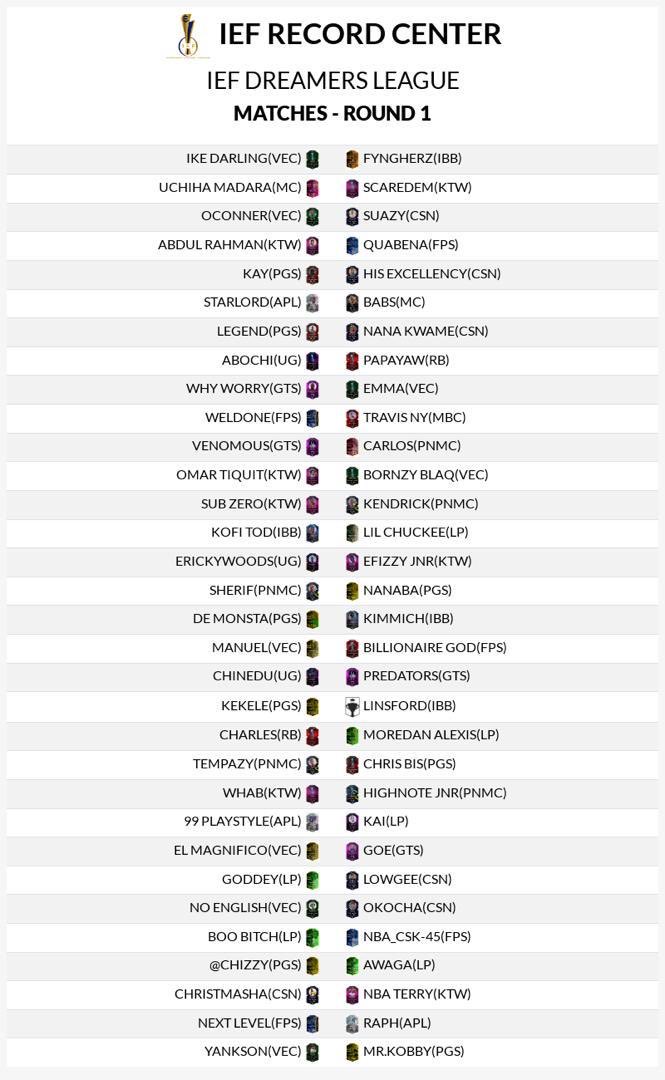 IEF RECORD CENTER

IEF DREAMERS LEAGUE

MATCHES - ROUND 1

| | |
|---|---|
| IKE DARLING(VEC) | FYNGHERZ(IBB) |
| UCHIHA MADARA(MC) | SCAREDEM(KTW) |
| OCONNER(VEC) | SUAZY(CSN) |
| ABDUL RAHMAN(KTW) | QUABENA(FPS) |
| KAY(PGS) | HIS EXCELLENCY(CSN) |
| STARLORD(APL) | BABS(MC) |
| LEGEND(PGS) | NANA KWAME(CSN) |
| ABOCHI(UG) | PAPAYAW(RB) |
| WHY WORRY(GTS) | EMMA(VEC) |
| WELDONE(FPS) | TRAVIS NY(MBC) |
| VENOMOUS(GTS) | CARLOS(PNMC) |
| OMAR TIQUIT(KTW) | BORNZY BLAQ(VEC) |
| SUB ZERO(KTW) | KENDRICK(PNMC) |
| KOFI TOD(IBB) | LIL CHUCKEE(LP) |
| ERICKYWOODS(UG) | EFIZZY JNR(KTW) |
| SHERIF(PNMC) | NANABA(PGS) |
| DE MONSTA(PGS) | KIMMICH(IBB) |
| MANUEL(VEC) | BILLIONAIRE GOD(FPS) |
| CHINEDU(UG) | PREDATORS(GTS) |
| KEKELE(PGS) | LINSFORD(IBB) |
| CHARLES(RB) | MOREDAN ALEXIS(LP) |
| TEMPAZY(PNMC) | CHRIS BIS(PGS) |
| WHAB(KTW) | HIGHNOTE JNR(PNMC) |
| 99 PLAYSTYLE(APL) | KAI(LP) |
| EL MAGNIFICO(VEC) | GOE(GTS) |
| GODDEY(LP) | LOWGEE(CSN) |
| NO ENGLISH(VEC) | OKOCHA(CSN) |
| BOO BITCH(LP) | NBA_CSK-45(FPS) |
| @CHIZZY(PGS) | AWAGA(LP) |
| CHRISTMASHA(CSN) | NBA TERRY(KTW) |
| NEXT LEVEL(FPS) | RAPH(APL) |
| YANKSON(VEC) | MR.KOBBY(PGS) |